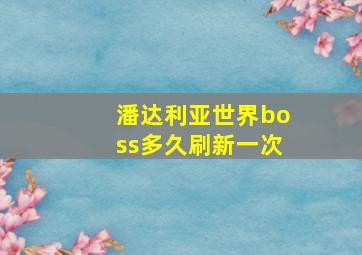 潘达利亚世界boss多久刷新一次